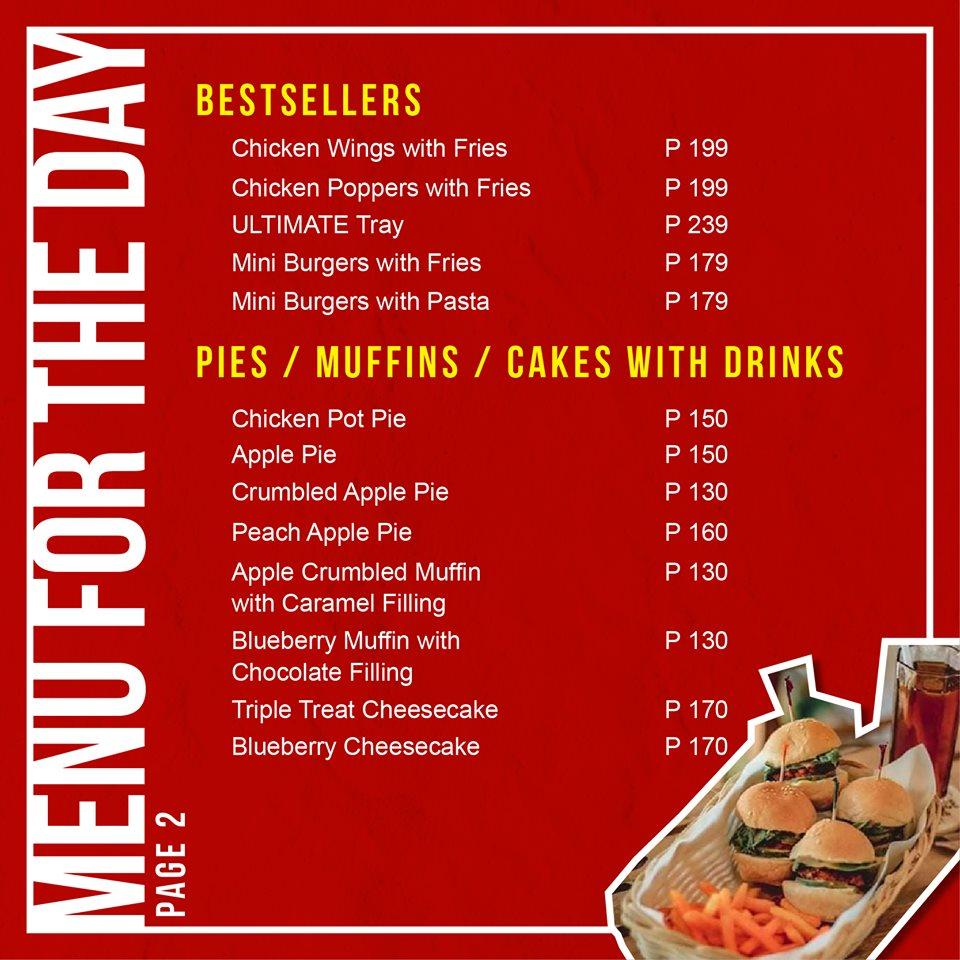 MENU FOR THE DAY
PAGE 2

BESTSELLERS

| | |
|---|---|
| Chicken Wings with Fries | P 199 |
| Chicken Poppers with Fries | P 199 |
| ULTIMATE Tray | P 239 |
| Mini Burgers with Fries | P 179 |
| Mini Burgers with Pasta | P 179 |

PIES / MUFFINS / CAKES WITH DRINKS

| | |
|---|---|
| Chicken Pot Pie | P 150 |
| Apple Pie | P 150 |
| Crumbled Apple Pie | P 130 |
| Peach Apple Pie | P 160 |
| Apple Crumbled Muffin with Caramel Filling | P 130 |
| Blueberry Muffin with Chocolate Filling | P 130 |
| Triple Treat Cheesecake | P 170 |
| Blueberry Cheesecake | P 170 |